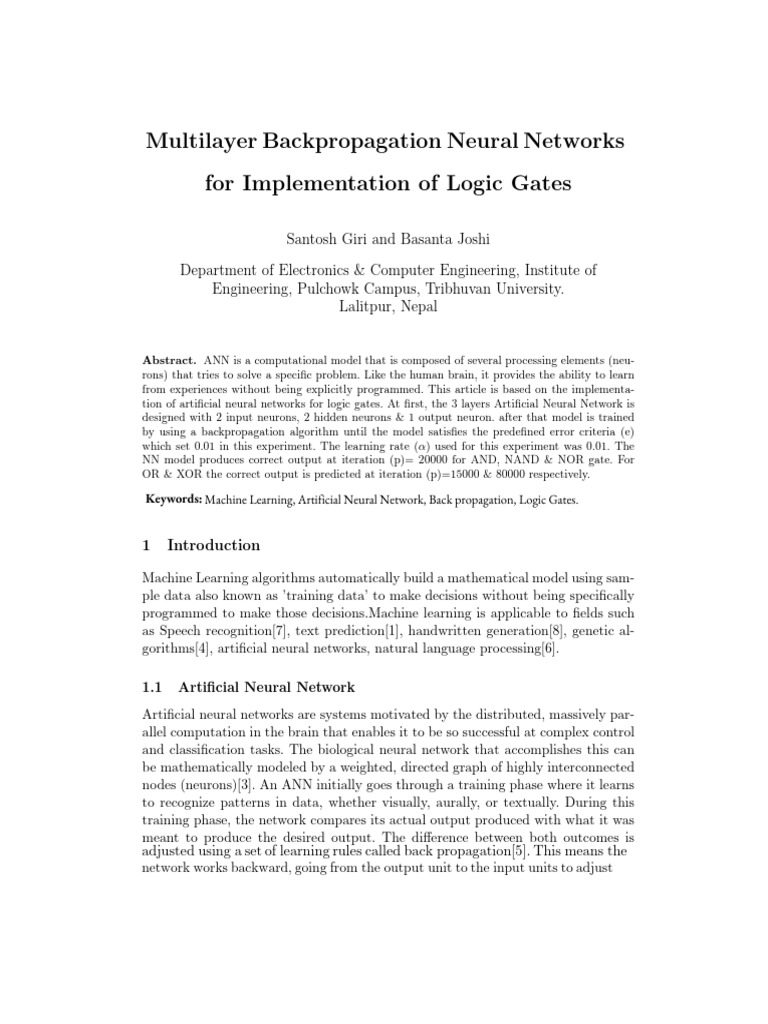 Multilayer Backpropagation Neural Networks

for Implementation of Logic Gates

Santosh Giri and Basanta Joshi

Department of Electronics & Computer Engineering, Institute of Engineering, Pulchowk Campus, Tribhuvan University. Lalitpur, Nepal

Abstract. ANN is a computational model that is composed of several processing elements (neurons) that tries to solve a specific problem. Like the human brain, it provides the ability to learn from experiences without being explicitly programmed. This article is based on the implementation of artificial neural networks for logic gates. At first, the 3 layers Artificial Neural Network is designed with 2 input neurons, 2 hidden neurons & 1 output neuron. after that model is trained by using a backpropagation algorithm until the model satisfies the predefined error criteria (e) which set 0.01 in this experiment. The learning rate ($\alpha$) used for this experiment was 0.01. The NN model produces correct output at iteration (p)= 20000 for AND, NAND & NOR gate. For OR & XOR the correct output is predicted at iteration (p)=15000 & 80000 respectively.

Keywords: Machine Learning, Artificial Neural Network, Back propagation, Logic Gates.

1 Introduction

Machine Learning algorithms automatically build a mathematical model using sample data also known as 'training data' to make decisions without being specifically programmed to make those decisions.Machine learning is applicable to fields such as Speech recognition[7], text prediction[1], handwritten generation[8], genetic algorithms[4], artificial neural networks, natural language processing[6].

1.1 Artificial Neural Network

Artificial neural networks are systems motivated by the distributed, massively parallel computation in the brain that enables it to be so successful at complex control and classification tasks. The biological neural network that accomplishes this can be mathematically modeled by a weighted, directed graph of highly interconnected nodes (neurons)[3]. An ANN initially goes through a training phase where it learns to recognize patterns in data, whether visually, aurally, or textually. During this training phase, the network compares its actual output produced with what it was meant to produce the desired output. The difference between both outcomes is adjusted using a set of learning rules called back propagation[5]. This means the network works backward, going from the output unit to the input units to adjust